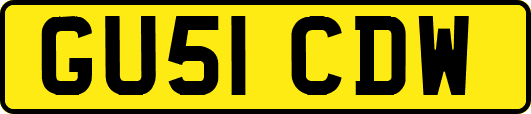 GU51 CDW